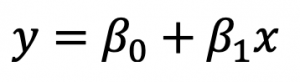 $y = \beta_0 + \beta_1 x$